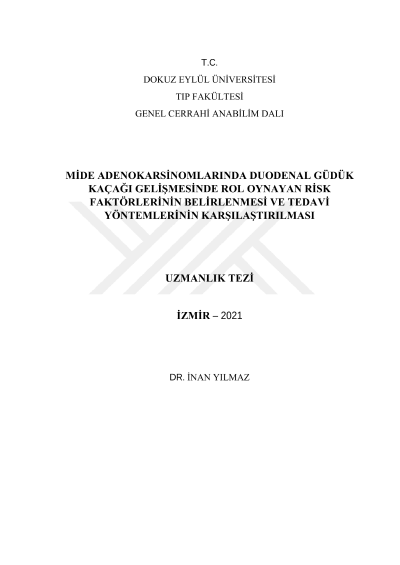 T.C.
DOKUZ EYLÜL ÜNİVERSİTESİ
TIP FAKÜLTESİ
GENEL CERRAHİ ANABİLİM DALI

MİDE ADENOKARSİNOMLARINDA DUODENAL GÜDÜK KAÇAĞI GELİŞMESİNDE ROL OYNAYAN RİSK FAKTÖRLERİNİN BELİRLENMESİ VE TEDAVİ YÖNTEMLERİNİN KARŞILAŞTIRILMASI

UZMANLIK TEZİ

İZMİR – 2021

DR. İNAN YILMAZ